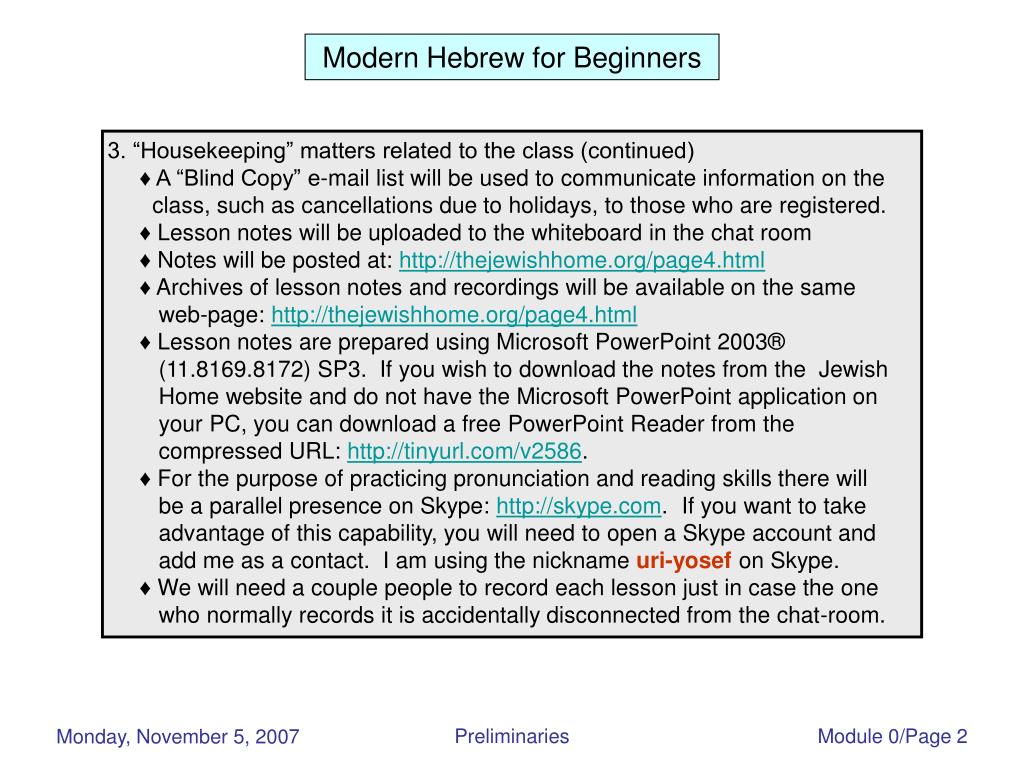 Modern Hebrew for Beginners

3. “Housekeeping” matters related to the class (continued)
♦ A “Blind Copy” e-mail list will be used to communicate information on the class, such as cancellations due to holidays, to those who are registered.
♦ Lesson notes will be uploaded to the whiteboard in the chat room
♦ Notes will be posted at: http://thejewishhome.org/page4.html
♦ Archives of lesson notes and recordings will be available on the same web-page: http://thejewishhome.org/page4.html
♦ Lesson notes are prepared using Microsoft PowerPoint 2003® (11.8169.8172) SP3. If you wish to download the notes from the Jewish Home website and do not have the Microsoft PowerPoint application on your PC, you can download a free PowerPoint Reader from the compressed URL: http://tinyurl.com/v2586.
♦ For the purpose of practicing pronunciation and reading skills there will be a parallel presence on Skype: http://skype.com. If you want to take advantage of this capability, you will need to open a Skype account and add me as a contact. I am using the nickname uri-yosef on Skype.
♦ We will need a couple people to record each lesson just in case the one who normally records it is accidentally disconnected from the chat-room.

Monday, November 5, 2007

Preliminaries

Module 0/Page 2